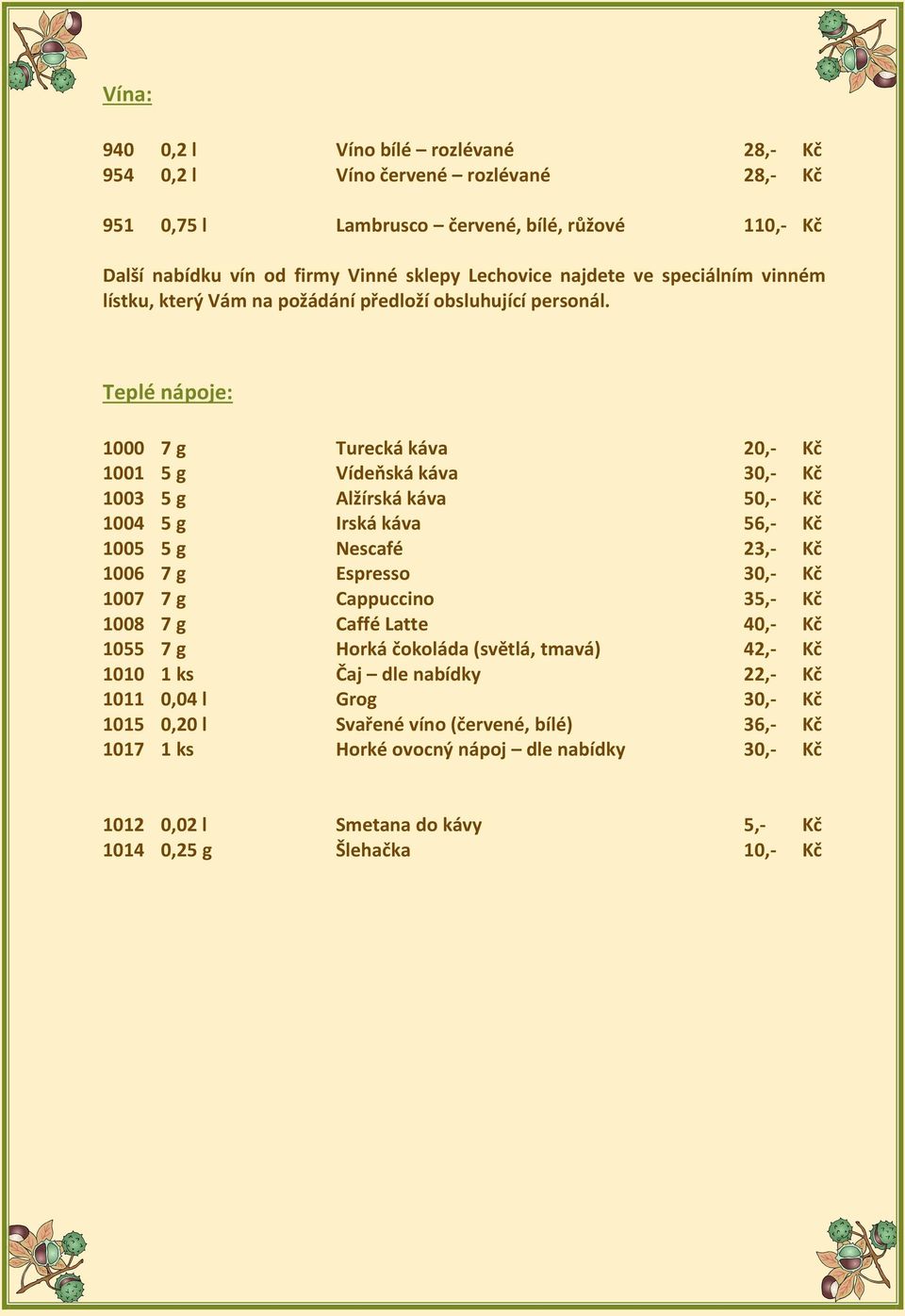 Vína:

940 0,2 l Víno bílé – rozlévané 28,- Kč
954 0,2 l Víno červené – rozlévané 28,- Kč

951 0,75 l Lambrusco – červené, bílé, růžové 110,- Kč

Další nabídku vín od firmy Vinné sklepy Lechovice najdete ve speciálním vinném lístku, který Vám na požádání předloží obsluhující personál.

Teplé nápoje:

1000 7 g Turecká káva 20,- Kč
1001 5 g Vídeňská káva 30,- Kč
1003 5 g Alžírská káva 50,- Kč
1004 5 g Irská káva 56,- Kč
1005 5 g Nescafé 23,- Kč
1006 7 g Espresso 30,- Kč
1007 7 g Cappuccino 35,- Kč
1008 7 g Caffé Latte 40,- Kč
1055 7 g Horká čokoláda (světlá, tmavá) 42,- Kč
1010 1 ks Čaj – dle nabídky 22,- Kč
1011 0,04 l Grog 30,- Kč
1015 0,20 l Svařené víno (červené, bílé) 36,- Kč
1017 1 ks Horké ovocný nápoj – dle nabídky 30,- Kč

1012 0,02 l Smetana do kávy 5,- Kč
1014 0,25 g Šlehačka 10,- Kč